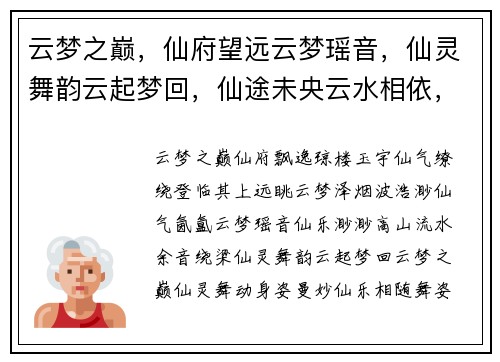 云梦之巅，仙府望远云梦瑶音，仙灵舞韵云起梦回，仙途未央云水相依，

云梦之巅仙府飘逸琼楼玉宇仙气缭绕登临其上远眺云梦泽烟波浩渺仙气氤氲云梦瑶音仙乐渺渺高山流水余音绕梁仙灵舞韵云起梦回云梦之巅仙灵舞动身姿曼妙仙乐相随舞姿